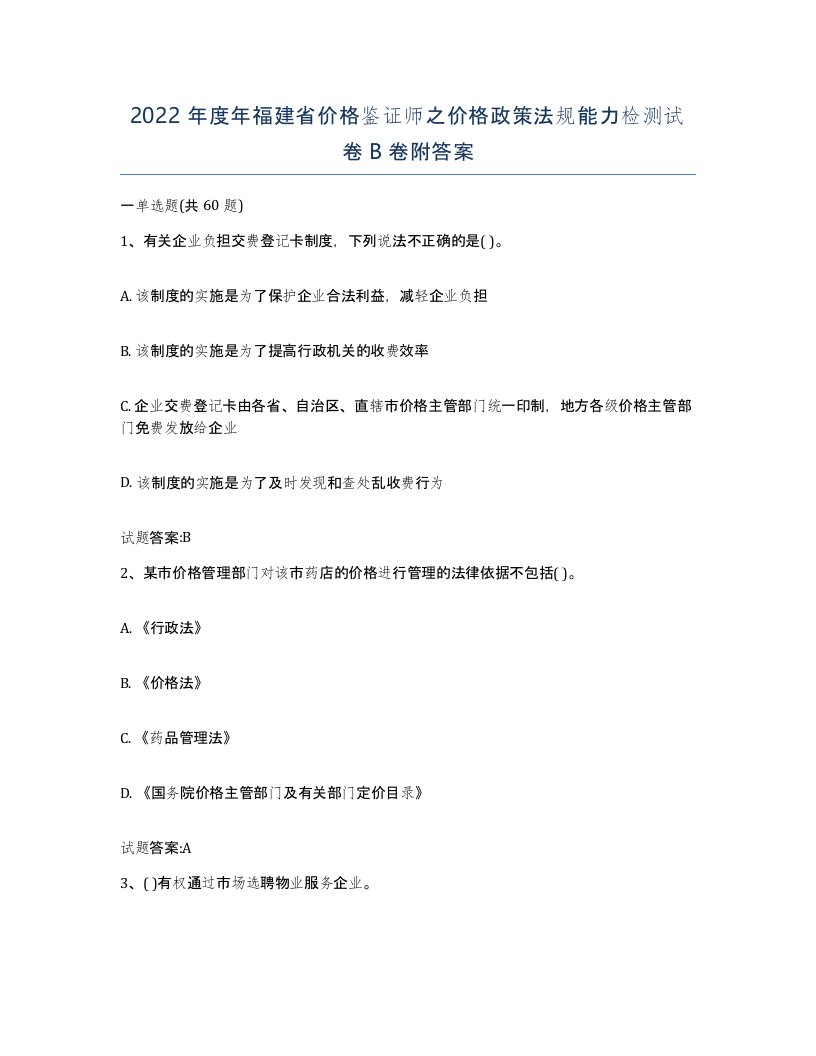 2022 年度年福建省价格鉴证师之价格政策法规能力检测试卷 B 卷附答案

一单选题(共 60 题)

1、有关企业负担交费登记卡制度，下列说法不正确的是( )。

A. 该制度的实施是为了保护企业合法利益，减轻企业负担

B. 该制度的实施是为了提高行政机关的收费效率

C. 企业交费登记卡由各省、自治区、直辖市价格主管部门统一印制，地方各级价格主管部门免费发放给企业

D. 该制度的实施是为了及时发现和查处乱收费行为

试题答案:B

2、某市价格管理部门对该市药店的价格进行管理的法律依据不包括( )。

A. 《行政法》

B. 《价格法》

C. 《药品管理法》

D. 《国务院价格主管部门及有关部门定价目录》

试题答案:A

3、( )有权通过市场选聘物业服务企业。